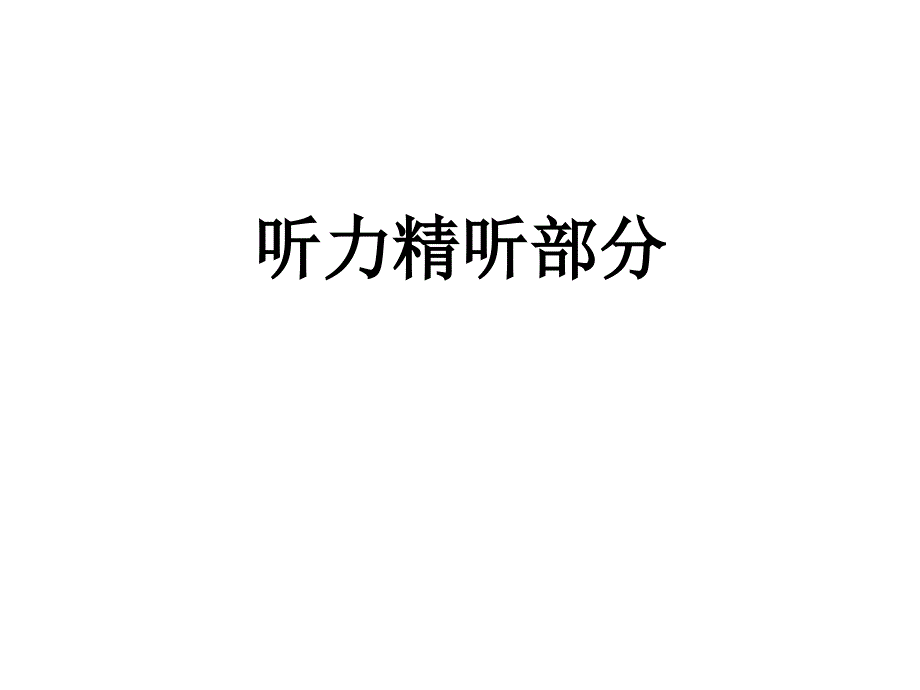 听力精听部分